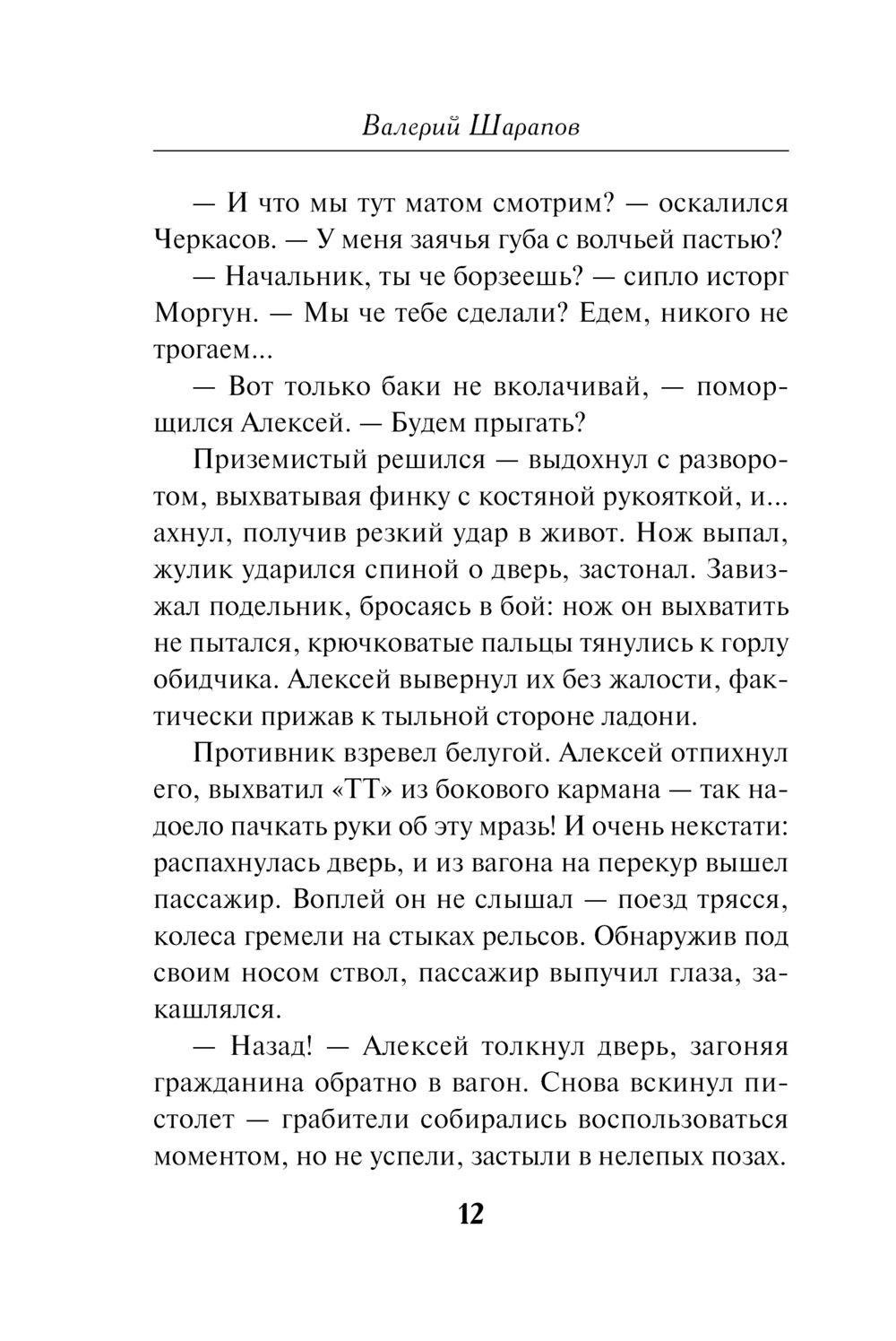 Валерий Шарапов

— И что мы тут матом смотрим? — оскалился Черкасов. — У меня заячья губа с волчьей пастью?

— Начальник, ты че борзеешь? — сипло исторг Моргун. — Мы че тебе сделали? Едем, никого не трогаем...

— Вот только баки не вколачивай, — поморщился Алексей. — Будем прыгать?

Приземистый решился — выдохнул с разворотом, выхватывая финку с костяной рукояткой, и... ахнул, получив резкий удар в живот. Нож выпал, жулик ударился спиной о дверь, застонал. Завизжал подельник, бросаясь в бой: нож он выхватить не пытался, крючковатые пальцы тянулись к горлу обидчика. Алексей вывернул их без жалости, фактически прижав к тыльной стороне ладони.

Противник взревел белугой. Алексей отпихнул его, выхватил «ТТ» из бокового кармана — так надоело пачкать руки об эту мразь! И очень некстати: распахнулась дверь, и из вагона на перекур вышел пассажир. Воплей он не слышал — поезд трясся, колеса гремели на стыках рельсов. Обнаружив под своим носом ствол, пассажир выпучил глаза, закашлялся.

— Назад! — Алексей толкнул дверь, загоняя гражданина обратно в вагон. Снова вскинул пистолет — грабители собирались воспользоваться моментом, но не успели, застыли в нелепых позах.

12